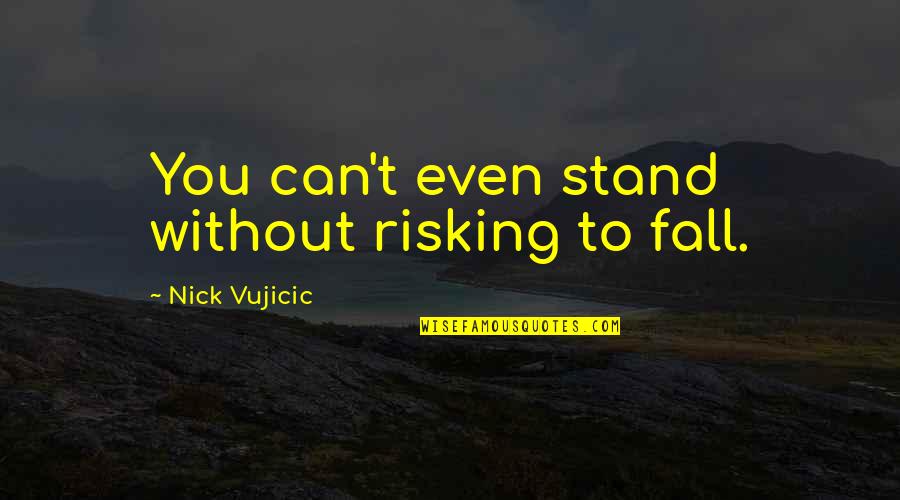 You can't even stand without risking to fall.

~ Nick Vujicic

WISEFAMOUSQUOTES.COM